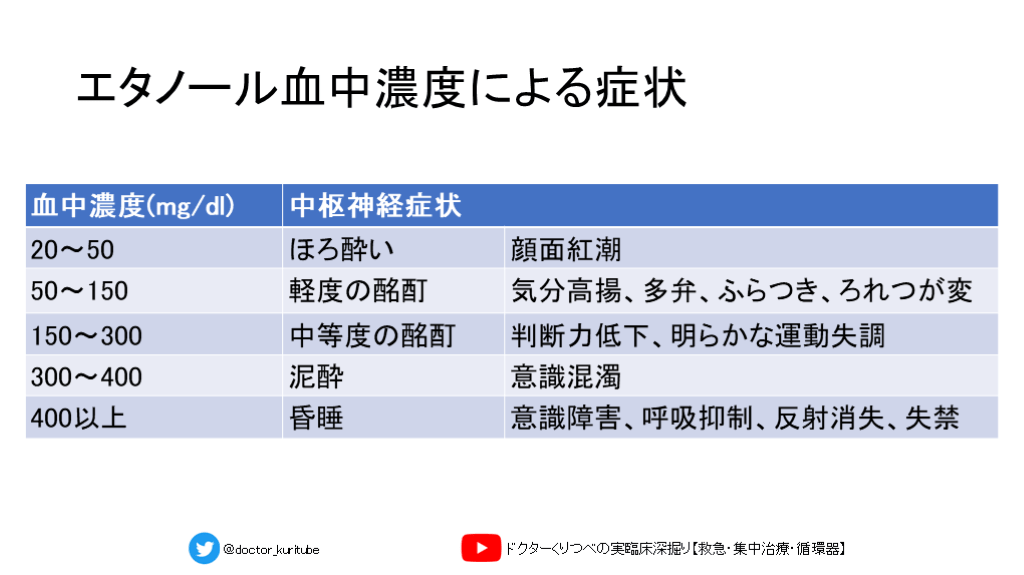 エタノール血中濃度による症状

| 血中濃度(mg/dl) | 中枢神経症状 | |
|---|---|---|
| 20～50 | ほろ酔い | 顔面紅潮 |
| 50～150 | 軽度の酩酊 | 気分高揚、多弁、ふらつき、ろれつが変 |
| 150～300 | 中等度の酩酊 | 判断力低下、明らかな運動失調 |
| 300～400 | 泥酔 | 意識混濁 |
| 400以上 | 昏睡 | 意識障害、呼吸抑制、反射消失、失禁 |

@doctor_kuritube

ドクターくりつべの実臨床深掘り【救急・集中治療・循環器】